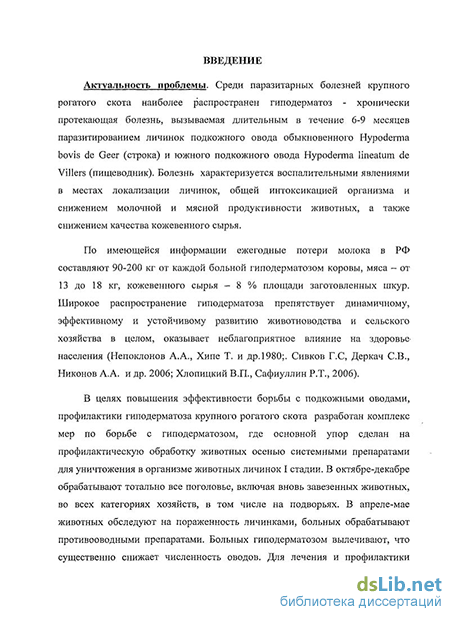 ВВЕДЕНИЕ

Актуальность проблемы. Среди паразитарных болезней крупного рогатого скота наиболее распространен гиподерматоз - хронически протекающая болезнь, вызываемая длительным в течение 6-9 месяцев паразитированием личинок подкожного овода обыкновенного Hypoderma bovis de Geer (строка) и южного подкожного овода Hypoderma lineatum de Villers (пищеводник). Болезнь характеризуется воспалительными явлениями в местах локализации личинок, общей интоксикацией организма и снижением молочной и мясной продуктивности животных, а также снижением качества кожевенного сырья.

По имеющейся информации ежегодные потери молока в РФ составляют 90-200 кг от каждой больной гиподерматозом коровы, мяса – от 13 до 18 кг, кожевенного сырья – 8 % площади заготовленных шкур. Широкое распространение гиподерматоза препятствует динамичному, эффективному и устойчивому развитию животноводства и сельского хозяйства в целом, оказывает неблагоприятное влияние на здоровье населения (Непоклонов А.А., Хипе Т. и др.1980;. Сивков Г.С, Деркач С.В., Никонов А.А. и др. 2006; Хлопицкий В.П., Сафиуллин Р.Т., 2006).

В целях повышения эффективности борьбы с подкожными оводами, профилактики гиподерматоза крупного рогатого скота разработан комплекс мер по борьбе с гиподерматозом, где основной упор сделан на профилактическую обработку животных осенью системными препаратами для уничтожения в организме животных личинок I стадии. В октябре-декабре обрабатывают тотально все поголовье, включая вновь завезенных животных, во всех категориях хозяйств, в том числе на подворьях. В апреле-мае животных обследуют на пораженность личинками, больных обрабатывают противооводными препаратами. Больных гиподерматозом вылечивают, что существенно снижает численность оводов. Для лечения и профилактики

dsLib.net
библиотека диссертаций